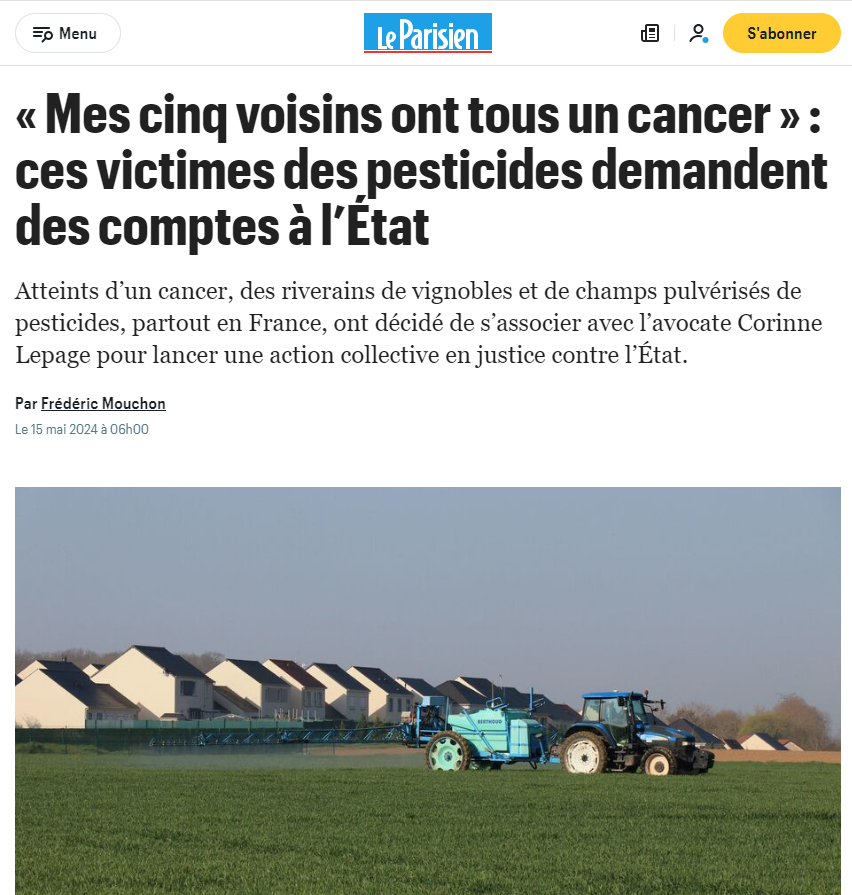 Menu

Le Parisien

S'abonner

« Mes cinq voisins ont tous un cancer » : ces victimes des pesticides demandent des comptes à l'État

Atteints d'un cancer, des riverains de vignobles et de champs pulvérisés de pesticides, partout en France, ont décidé de s'associer avec l'avocate Corinne Lepage pour lancer une action collective en justice contre l'État.

Par Frédéric Mouchon

Le 15 mai 2024 à 06h00

BERTHOUD